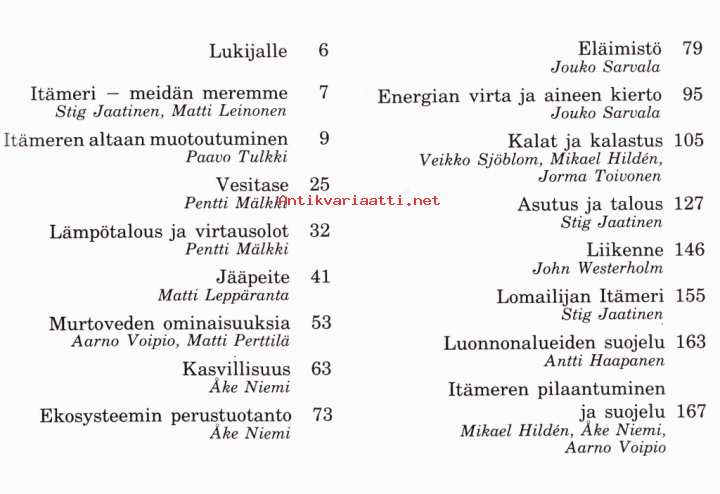 Lukijalle 6

Itämeri – meidän meremme 7
Stig Jaatinen, Matti Leinonen

Itämeren altaan muotoutuminen 9
Paavo Tulkki

Vesitase 25
Pentti Mälkki

Antikvariaatti.net

Lämpötalous ja virtausolot 32
Pentti Mälkki

Jääpeite 41
Matti Leppäranta

Murtoveden ominaisuuksia 53
Aarno Voipio, Matti Perttilä

Kasvillisuus 63
Åke Niemi

Ekosysteemin perustuotanto 73
Åke Niemi

Eläimistö 79
Jouko Sarvala

Energian virta ja aineen kierto 95
Jouko Sarvala

Kalat ja kalastus 105
Veikko Sjöblom, Mikael Hildén, Jorma Toivonen

Asutus ja talous 127
Stig Jaatinen

Liikenne 146
John Westerholm

Lomailijan Itämeri 155
Stig Jaatinen

Luonnonalueiden suojelu 163
Antti Haapanen

Itämeren pilaantuminen ja suojelu 167
Mikael Hildén, Åke Niemi, Aarno Voipio